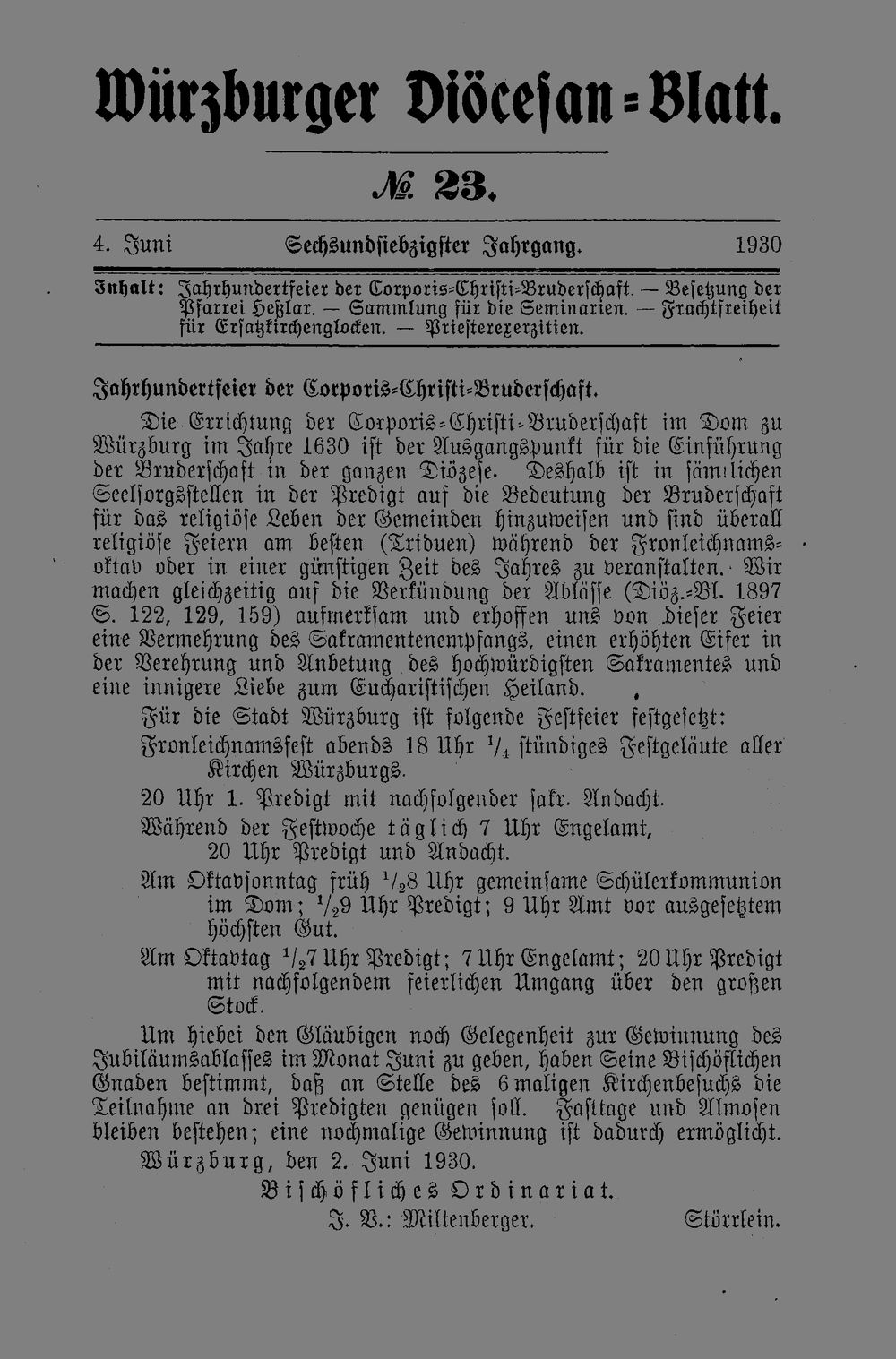 Würzburger Diöcesan-Blatt.

№ 23.

4. Juni Sechsundsiebzigster Jahrgang. 1930

Inhalt: Jahrhundertfeier der Corporis-Christi-Bruderschaft. — Besetzung der Pfarrei Heßlar. — Sammlung für die Seminarien. — Frachtfreiheit für Ersatzkirchenglocken. — Priesterexerzitien.

Jahrhundertfeier der Corporis-Christi-Bruderschaft.

Die Errichtung der Corporis-Christi-Bruderschaft im Dom zu Würzburg im Jahre 1630 ist der Ausgangspunkt für die Einführung der Bruderschaft in der ganzen Diözese. Deshalb ist in sämtlichen Seelsorgsstellen in der Predigt auf die Bedeutung der Bruderschaft für das religiöse Leben der Gemeinden hinzuweisen und sind überall religiöse Feiern am besten (Triduen) während der Fronleichnamsoktav oder in einer günstigen Zeit des Jahres zu veranstalten. Wir machen gleichzeitig auf die Verkündung der Ablässe (Diöz.-Bl. 1897 S. 122, 129, 159) aufmerksam und erhoffen uns von dieser Feier eine Vermehrung des Sakramentenempfangs, einen erhöhten Eifer in der Verehrung und Anbetung des hochwürdigsten Sakramentes und eine innigere Liebe zum Eucharistischen Heiland.

Für die Stadt Würzburg ist folgende Festfeier festgesetzt:

Fronleichnamsfest abends 18 Uhr $\frac{1}{4}$ stündiges Festgeläute aller Kirchen Würzburgs.

20 Uhr 1. Predigt mit nachfolgender sakr. Andacht.

Während der Festwoche täglich 7 Uhr Engelamt, 20 Uhr Predigt und Andacht.

Am Oktavsonntag früh $\frac{1}{2}$8 Uhr gemeinsame Schülerkommunion im Dom; $\frac{1}{2}$9 Uhr Predigt; 9 Uhr Amt vor ausgesetztem höchsten Gut.

Am Oktavtag $\frac{1}{2}$7 Uhr Predigt; 7 Uhr Engelamt; 20 Uhr Predigt mit nachfolgendem feierlichen Umgang über den großen Stock.

Um hiebei den Gläubigen noch Gelegenheit zur Gewinnung des Jubiläumsablasses im Monat Juni zu geben, haben Seine Bischöflichen Gnaden bestimmt, daß an Stelle des 6 maligen Kirchenbesuchs die Teilnahme an drei Predigten genügen soll. Fasttage und Almosen bleiben bestehen; eine nochmalige Gewinnung ist dadurch ermöglicht.

Würzburg, den 2. Juni 1930.

Bischöfliches Ordinariat.

J. V.: Miltenberger. Störrlein.